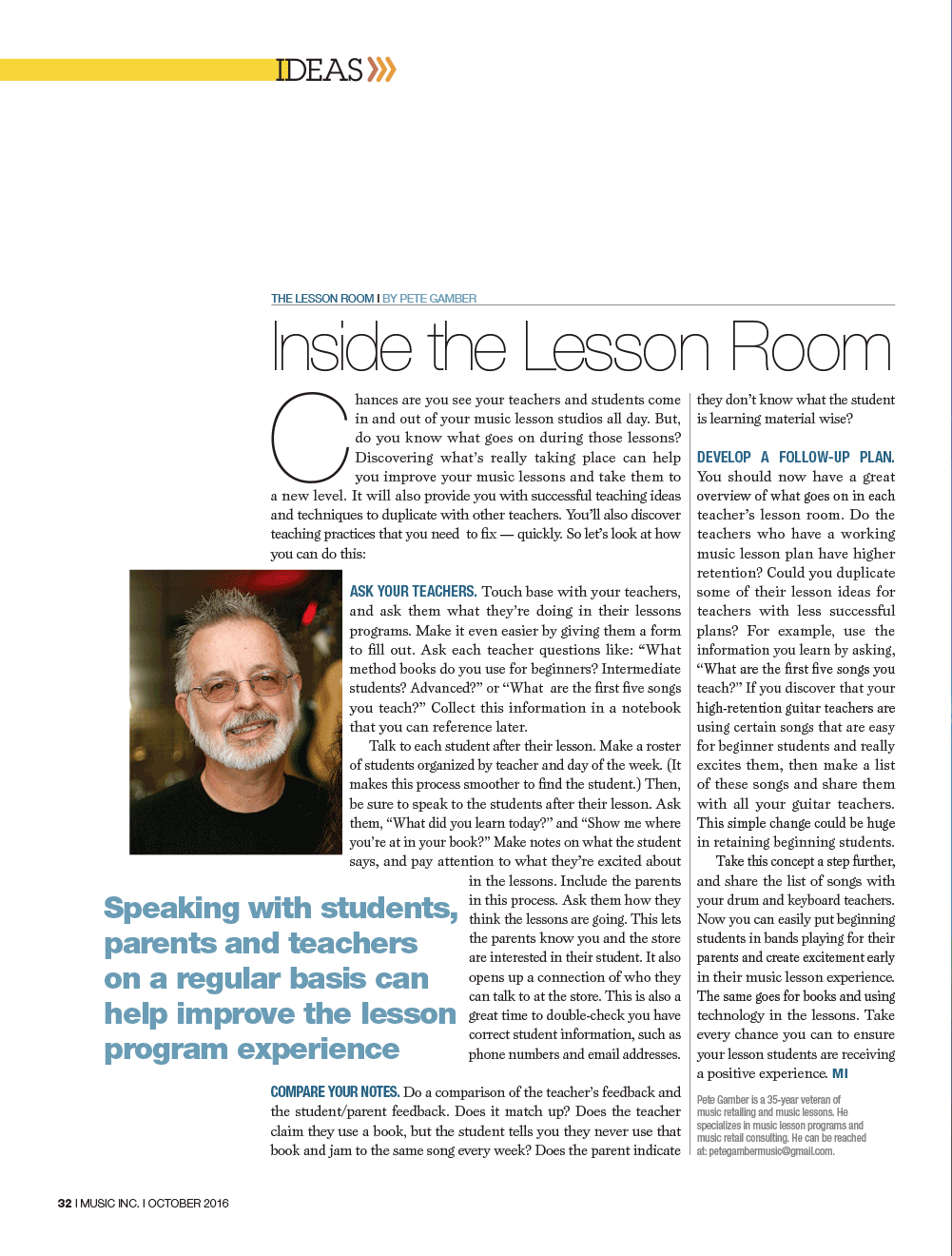 IDEAS

THE LESSON ROOM I BY PETE GAMBER

Inside the Lesson Room

Chances are you see your teachers and students come in and out of your music lesson studios all day. But, do you know what goes on during those lessons? Discovering what's really taking place can help you improve your music lessons and take them to a new level. It will also provide you with successful teaching ideas and techniques to duplicate with other teachers. You'll also discover teaching practices that you need to fix — quickly. So let's look at how you can do this:

ASK YOUR TEACHERS. Touch base with your teachers, and ask them what they're doing in their lessons programs. Make it even easier by giving them a form to fill out. Ask each teacher questions like: "What method books do you use for beginners? Intermediate students? Advanced?" or "What are the first five songs you teach?" Collect this information in a notebook that you can reference later.

Talk to each student after their lesson. Make a roster of students organized by teacher and day of the week. (It makes this process smoother to find the student.) Then, be sure to speak to the students after their lesson. Ask them, "What did you learn today?" and "Show me where you're at in your book?" Make notes on what the student says, and pay attention to what they're excited about in the lessons. Include the parents in this process. Ask them how they think the lessons are going. This lets the parents know you and the store are interested in their student. It also opens up a connection of who they can talk to at the store. This is also a great time to double-check you have correct student information, such as phone numbers and email addresses.

Speaking with students, parents and teachers on a regular basis can help improve the lesson program experience

COMPARE YOUR NOTES. Do a comparison of the teacher's feedback and the student/parent feedback. Does it match up? Does the teacher claim they use a book, but the student tells you they never use that book and jam to the same song every week? Does the parent indicate they don't know what the student is learning material wise?

DEVELOP A FOLLOW-UP PLAN. You should now have a great overview of what goes on in each teacher's lesson room. Do the teachers who have a working music lesson plan have higher retention? Could you duplicate some of their lesson ideas for teachers with less successful plans? For example, use the information you learn by asking, "What are the first five songs you teach?" If you discover that your high-retention guitar teachers are using certain songs that are easy for beginner students and really excites them, then make a list of these songs and share them with all your guitar teachers. This simple change could be huge in retaining beginning students.

Take this concept a step further, and share the list of songs with your drum and keyboard teachers. Now you can easily put beginning students in bands playing for their parents and create excitement early in their music lesson experience. The same goes for books and using technology in the lessons. Take every chance you can to ensure your lesson students are receiving a positive experience. MI

Pete Gamber is a 35-year veteran of music retailing and music lessons. He specializes in music lesson programs and music retail consulting. He can be reached at: petegambermusic@gmail.com.

32 I MUSIC INC. I OCTOBER 2016